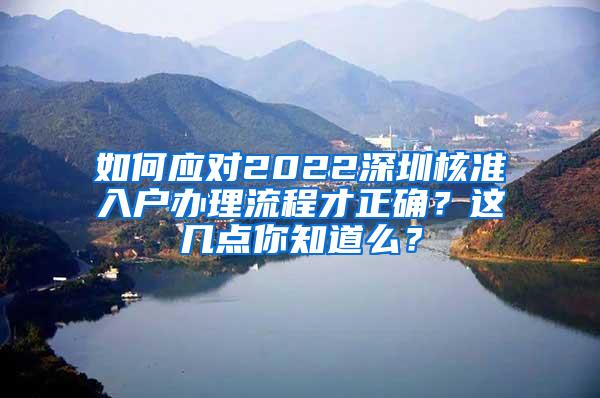 如何应对2022深圳核准入户办理流程才正确？这几点你知道么？